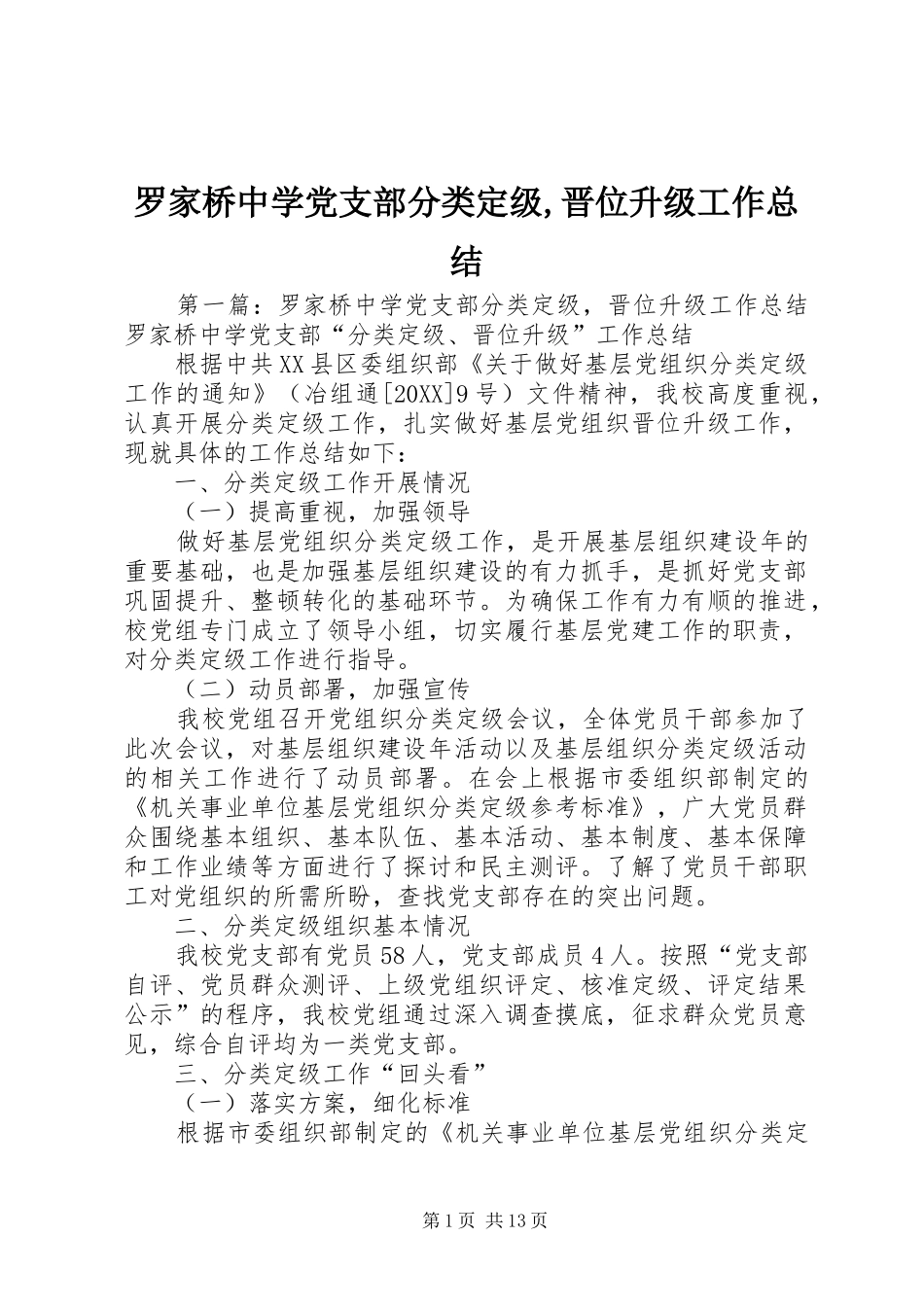 罗家桥中学党支部分类定级,晋位升级工作总结

第一篇：罗家桥中学党支部分类定级，晋位升级工作总结罗家桥中学党支部“分类定级、晋位升级”工作总结

根据中共XX县区委组织部《关于做好基层党组织分类定级工作的通知》（冶组通[20XX]9号）文件精神，我校高度重视，认真开展分类定级工作，扎实做好基层党组织晋位升级工作，现就具体的工作总结如下：

一、分类定级工作开展情况

（一）提高重视，加强领导

做好基层党组织分类定级工作，是开展基层组织建设年的重要基础，也是加强基层组织建设的有力抓手，是抓好党支部巩固提升、整顿转化的基础环节。为确保工作有力有顺的推进，校党组专门成立了领导小组，切实履行基层党建工作的职责，对分类定级工作进行指导。

（二）动员部署，加强宣传

我校党组召开党组织分类定级会议，全体党员干部参加了此次会议，对基层组织建设年活动以及基层组织分类定级活动的相关工作进行了动员部署。在会上根据市委组织部制定的《机关事业单位基层党组织分类定级参考标准》，广大党员群众围绕基本组织、基本队伍、基本活动、基本制度、基本保障和工作业绩等方面进行了探讨和民主测评。了解了党员干部职工对党组织的所需所盼，查找党支部存在的突出问题。

二、分类定级组织基本情况

我校党支部有党员58人，党支部成员4人。按照“党支部自评、党员群众测评、上级党组织评定、核准定级、评定结果公示”的程序，我校党组通过深入调查摸底，征求群众党员意见，综合自评均为一类党支部。

三、分类定级工作“回头看”

（一）落实方案，细化标准

根据市委组织部制定的《机关事业单位基层党组织分类定

第1页 共13页